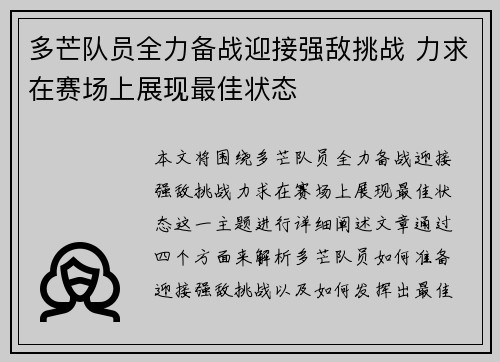 多芒队员全力备战迎接强敌挑战 力求在赛场上展现最佳状态

本文将围绕多芒队员全力备战迎接强敌挑战力求在赛场上展现最佳状态这一主题进行详细阐述文章通过四个方面来解析多芒队员如何准备迎接强敌挑战以及如何发挥出最佳